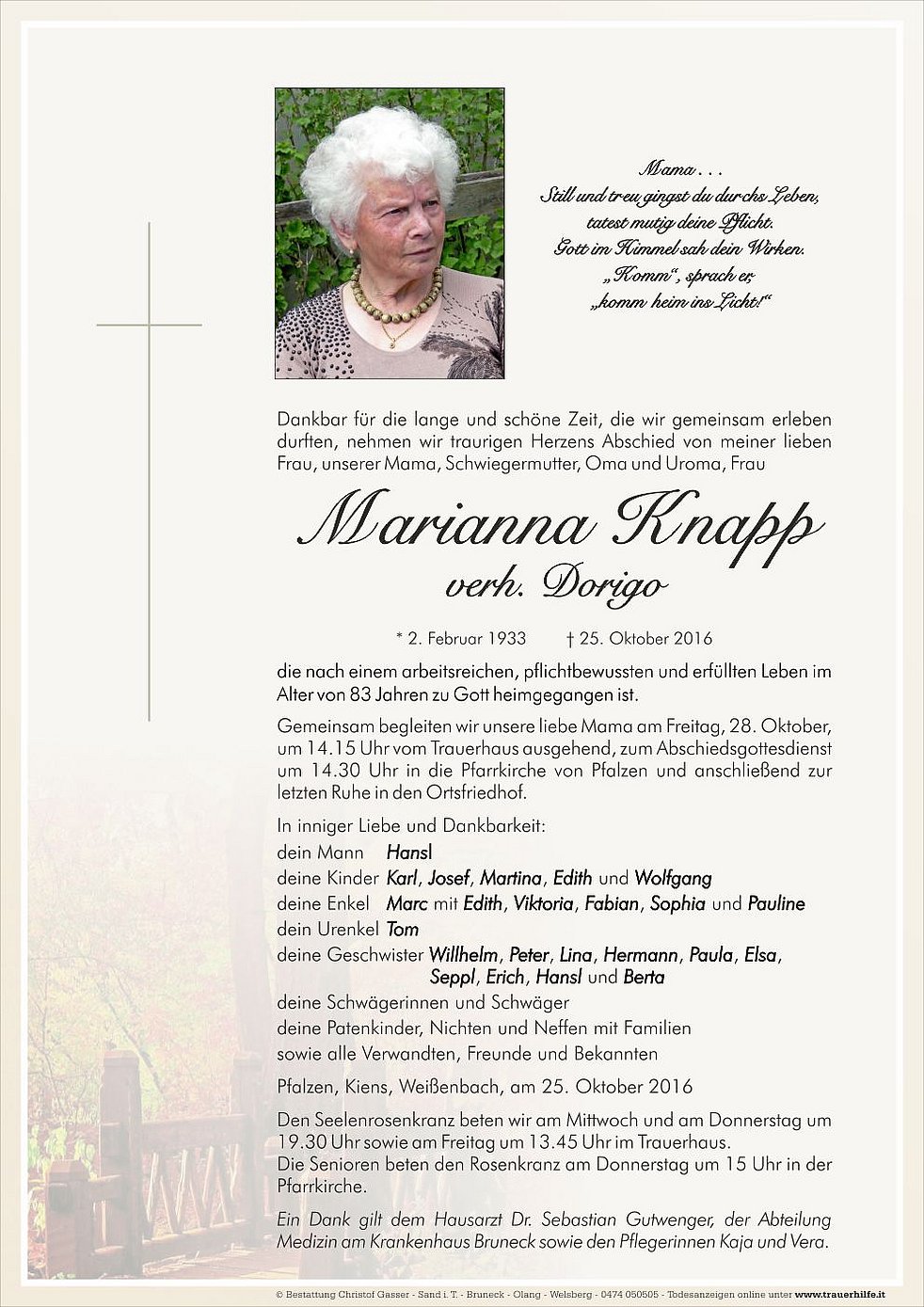 Mama . . .
Still und treu gingst du durchs Leben,
tatest mutig deine Pflicht.
Gott im Himmel sah dein Wirken.
„Komm“, sprach er,
„komm heim ins Licht!“

Dankbar für die lange und schöne Zeit, die wir gemeinsam erleben durften, nehmen wir traurigen Herzens Abschied von meiner lieben Frau, unserer Mama, Schwiegermutter, Oma und Uroma, Frau

Marianna Knapp
verh. Dorigo

* 2. Februar 1933 † 25. Oktober 2016

die nach einem arbeitsreichen, pflichtbewussten und erfüllten Leben im Alter von 83 Jahren zu Gott heimgegangen ist.

Gemeinsam begleiten wir unsere liebe Mama am Freitag, 28. Oktober, um 14.15 Uhr vom Trauerhaus ausgehend, zum Abschiedsgottesdienst um 14.30 Uhr in die Pfarrkirche von Pfalzen und anschließend zur letzten Ruhe in den Ortsfriedhof.

In inniger Liebe und Dankbarkeit:
dein Mann Hansl
deine Kinder Karl, Josef, Martina, Edith und Wolfgang
deine Enkel Marc mit Edith, Viktoria, Fabian, Sophia und Pauline
dein Urenkel Tom
deine Geschwister Willhelm, Peter, Lina, Hermann, Paula, Elsa, Seppl, Erich, Hansl und Berta
deine Schwägerinnen und Schwäger
deine Patenkinder, Nichten und Neffen mit Familien
sowie alle Verwandten, Freunde und Bekannten

Pfalzen, Kiens, Weißenbach, am 25. Oktober 2016

Den Seelenrosenkranz beten wir am Mittwoch und am Donnerstag um 19.30 Uhr sowie am Freitag um 13.45 Uhr im Trauerhaus.
Die Senioren beten den Rosenkranz am Donnerstag um 15 Uhr in der Pfarrkirche.

Ein Dank gilt dem Hausarzt Dr. Sebastian Gutwenger, der Abteilung Medizin am Krankenhaus Bruneck sowie den Pflegerinnen Kaja und Vera.

© Bestattung Christof Gasser - Sand i. T. - Bruneck - Olang - Welsberg - 0474 050505 - Todesanzeigen online unter www.trauerhilfe.it